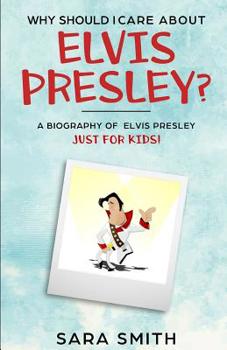 WHY SHOULD I CARE ABOUT
ELVIS PRESLEY?

A BIOGRAPHY OF ELVIS PRESLEY
JUST FOR KIDS!

SARA SMITH